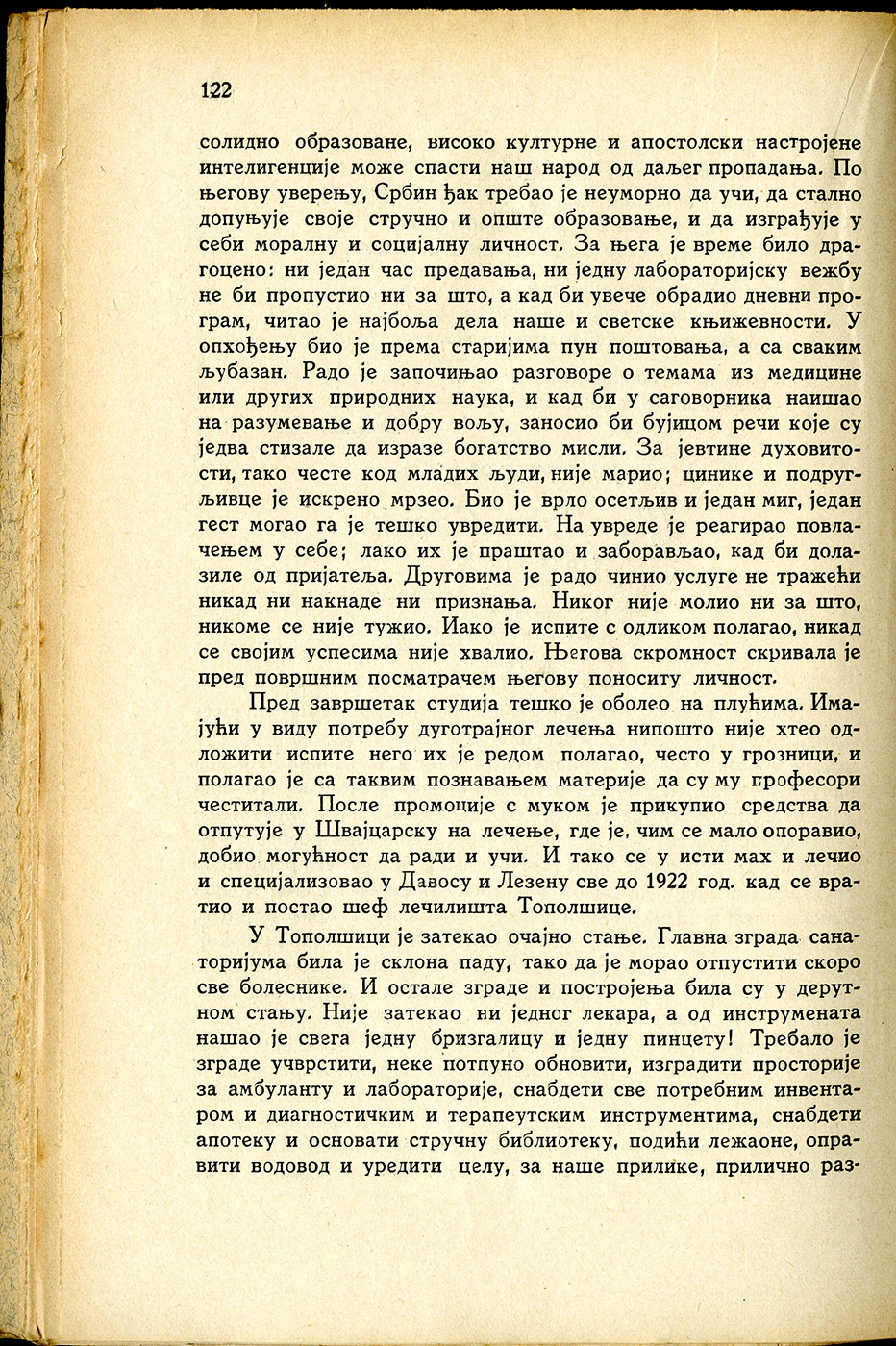 122

солидно образоване, високо културне и апостолски настројене интелигенције може спасти наш народ од даљег пропадања. По његову уверењу, Србин ђак требао је неуморно да учи, да стално допуњује своје стручно и опште образовање, и да изграђује у себи моралну и социјалну личност. За њега је време било драгоцено: ни један час предавања, ни једну лабораторијску вежбу не би пропустио ни за што, а кад би увече обрадио дневни програм, читао је најбоља дела наше и светске књижевности. У опхођењу био је према старијима пун поштовања, а са сваким љубазан. Радо је започињао разговоре о темама из медицине или других природних наука, и кад би у саговорника наишао на разумевање и добру вољу, заносио би бујицом речи које су једва стизале да изразе богатство мисли. За јевтине духовитости, тако честе код младих људи, није марио; цинике и подругљивце је искрено мрзео. Био је врло осетљив и један миг, један гест могао га је тешко увредити. На увреде је реагирао повлачењем у себе; лако их је праштао и заборављао, кад би долазиле од пријатеља. Друговима је радо чинио услуге не тражећи никад ни накнаде ни признања. Никог није молио ни за што, никоме се није тужио. Иако је испите с одликом полагао, никад се својим успесима није хвалио. Његова скромност скривала је пред површним посматрачем његову поноситу личност.

Пред завршетак студија тешко је оболео на плућима. Имајући у виду потребу дуготрајног лечења нипошто није хтео одложити испите него их је редом полагао, често у грозници, и полагао је са таквим познавањем материје да су му професори честитали. После промоције с муком је прикупио средства да отпутује у Швајцарску на лечење, где је, чим се мало опоравио, добио могућност да ради и учи. И тако се у исти мах и лечио и специјализовао у Давосу и Лезену све до 1922 год. кад се вратио и постао шеф лечилишта Тополшице.

У Тополшици је затекао очајно стање. Главна зграда санаторијума била је склона паду, тако да је морао отпустити скоро све болеснике. И остале зграде и постројења била су у дерутном стању. Није затекао ни једног лекара, а од инструмената нашао је свега једну бризгалицу и једну пинцету! Требало је зграде учврстити, неке потпуно обновити, изградити просторије за амбуланту и лабораторије, снабдети све потребним инвентаром и диагностичким и терапеутским инструментима, снабдети апотеку и основати стручну библиотеку, подићи лежаоне, оправити водовод и уредити целу, за наше прилике, прилично раз-